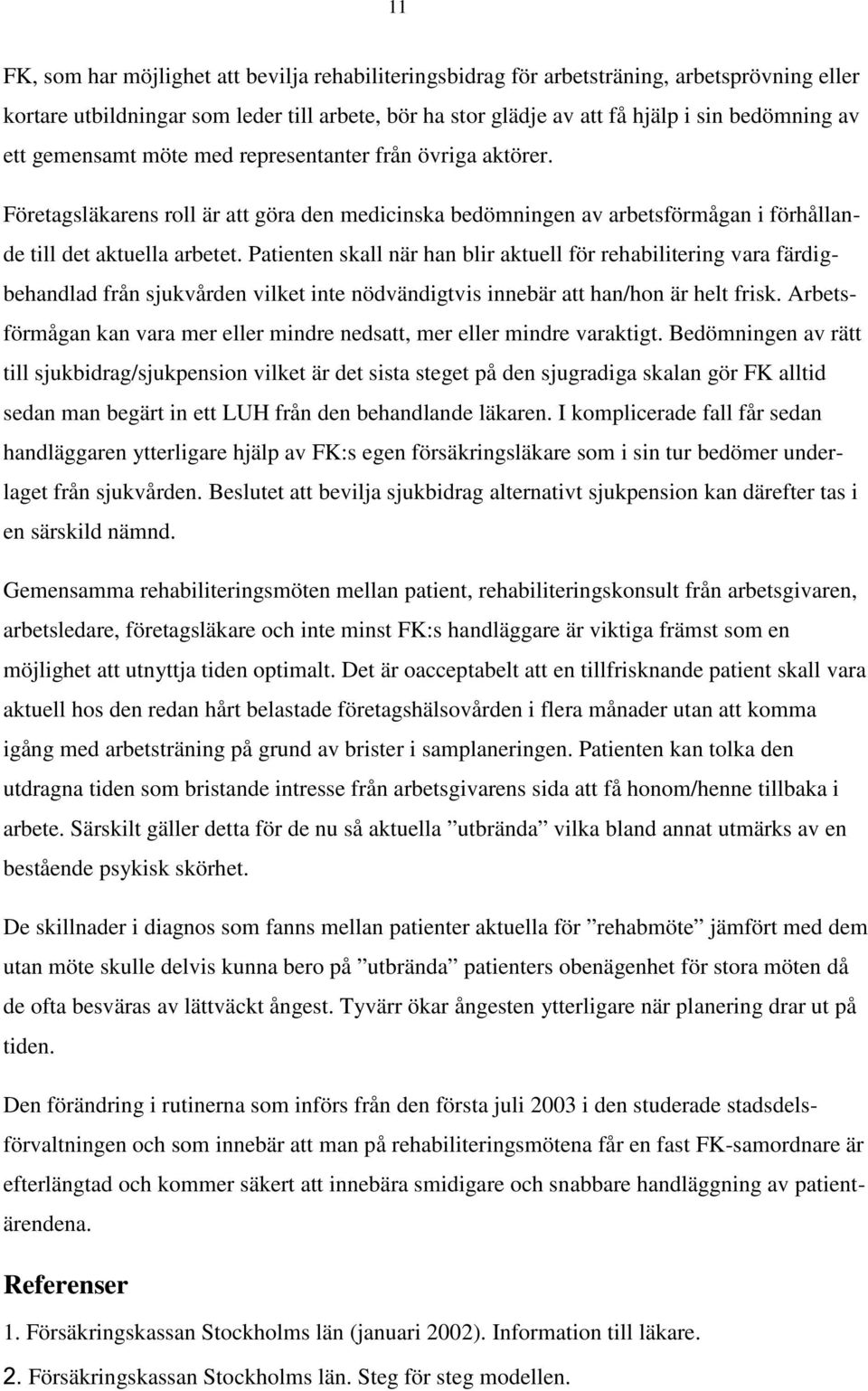 11

FK, som har möjlighet att bevilja rehabiliteringsbidrag för arbetsträning, arbetsprövning eller kortare utbildningar som leder till arbete, bör ha stor glädje av att få hjälp i sin bedömning av ett gemensamt möte med representanter från övriga aktörer.

Företagsläkarens roll är att göra den medicinska bedömningen av arbetsförmågan i förhållande till det aktuella arbetet. Patienten skall när han blir aktuell för rehabilitering vara färdigbehandlad från sjukvården vilket inte nödvändigtvis innebär att han/hon är helt frisk. Arbetsförmågan kan vara mer eller mindre nedsatt, mer eller mindre varaktigt. Bedömningen av rätt till sjukbidrag/sjukpension vilket är det sista steget på den sjugradiga skalan gör FK alltid sedan man begärt in ett LUH från den behandlande läkaren. I komplicerade fall får sedan handläggaren ytterligare hjälp av FK:s egen försäkringsläkare som i sin tur bedömer underlaget från sjukvården. Beslutet att bevilja sjukbidrag alternativt sjukpension kan därefter tas i en särskild nämnd.

Gemensamma rehabiliteringsmöten mellan patient, rehabiliteringskonsult från arbetsgivaren, arbetsledare, företagsläkare och inte minst FK:s handläggare är viktiga främst som en möjlighet att utnyttja tiden optimalt. Det är oacceptabelt att en tillfrisknande patient skall vara aktuell hos den redan hårt belastade företagshälsovården i flera månader utan att komma igång med arbetsträning på grund av brister i samplaneringen. Patienten kan tolka den utdragna tiden som bristande intresse från arbetsgivarens sida att få honom/henne tillbaka i arbete. Särskilt gäller detta för de nu så aktuella ”utbrända” vilka bland annat utmärks av en bestående psykisk skörhet.

De skillnader i diagnos som fanns mellan patienter aktuella för ”rehabmöte” jämfört med dem utan möte skulle delvis kunna bero på ”utbrända” patienters obenägenhet för stora möten då de ofta besväras av lättväckt ångest. Tyvärr ökar ångesten ytterligare när planering drar ut på tiden.

Den förändring i rutinerna som införs från den första juli 2003 i den studerade stadsdelsförvaltningen och som innebär att man på rehabiliteringsmötena får en fast FK-samordnare är efterlängtad och kommer säkert att innebära smidigare och snabbare handläggning av patientärendena.

Referenser

1. Försäkringskassan Stockholms län (januari 2002). Information till läkare.

2. Försäkringskassan Stockholms län. Steg för steg modellen.